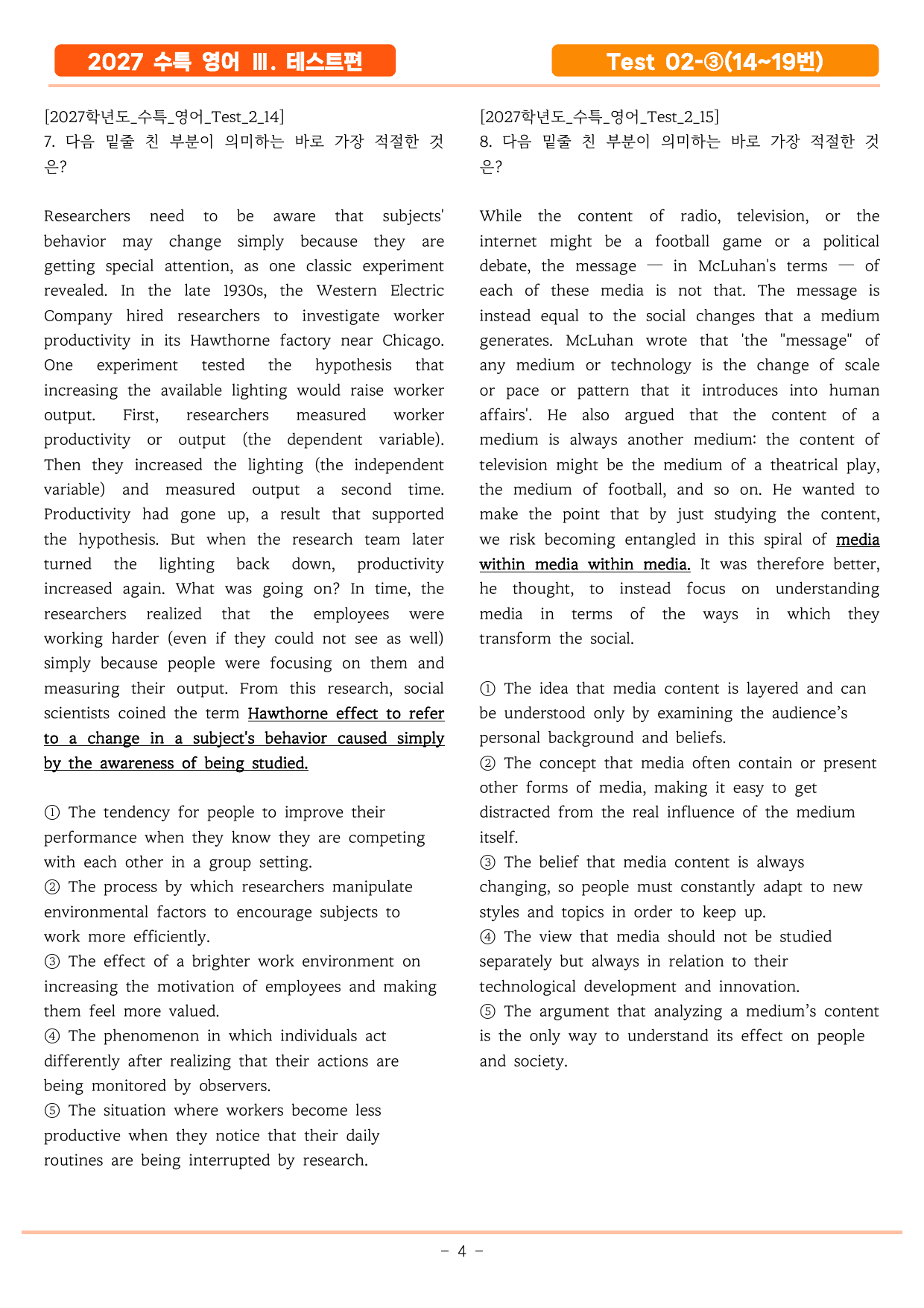 2027 수특 영어 Ⅲ. 테스트편

Test 02-③(14~19번)

[2027학년도_수특_영어_Test_2_14]
7. 다음 밑줄 친 부분이 의미하는 바로 가장 적절한 것은?

Researchers need to be aware that subjects' behavior may change simply because they are getting special attention, as one classic experiment revealed. In the late 1930s, the Western Electric Company hired researchers to investigate worker productivity in its Hawthorne factory near Chicago. One experiment tested the hypothesis that increasing the available lighting would raise worker output. First, researchers measured worker productivity or output (the dependent variable). Then they increased the lighting (the independent variable) and measured output a second time. Productivity had gone up, a result that supported the hypothesis. But when the research team later turned the lighting back down, productivity increased again. What was going on? In time, the researchers realized that the employees were working harder (even if they could not see as well) simply because people were focusing on them and measuring their output. From this research, social scientists coined the term Hawthorne effect to refer to a change in a subject's behavior caused simply by the awareness of being studied.

① The tendency for people to improve their performance when they know they are competing with each other in a group setting.
② The process by which researchers manipulate environmental factors to encourage subjects to work more efficiently.
③ The effect of a brighter work environment on increasing the motivation of employees and making them feel more valued.
④ The phenomenon in which individuals act differently after realizing that their actions are being monitored by observers.
⑤ The situation where workers become less productive when they notice that their daily routines are being interrupted by research.

[2027학년도_수특_영어_Test_2_15]
8. 다음 밑줄 친 부분이 의미하는 바로 가장 적절한 것은?

While the content of radio, television, or the internet might be a football game or a political debate, the message — in McLuhan's terms — of each of these media is not that. The message is instead equal to the social changes that a medium generates. McLuhan wrote that 'the "message" of any medium or technology is the change of scale or pace or pattern that it introduces into human affairs'. He also argued that the content of a medium is always another medium: the content of television might be the medium of a theatrical play, the medium of football, and so on. He wanted to make the point that by just studying the content, we risk becoming entangled in this spiral of media within media within media. It was therefore better, he thought, to instead focus on understanding media in terms of the ways in which they transform the social.

① The idea that media content is layered and can be understood only by examining the audience's personal background and beliefs.
② The concept that media often contain or present other forms of media, making it easy to get distracted from the real influence of the medium itself.
③ The belief that media content is always changing, so people must constantly adapt to new styles and topics in order to keep up.
④ The view that media should not be studied separately but always in relation to their technological development and innovation.
⑤ The argument that analyzing a medium's content is the only way to understand its effect on people and society.

- 4 -